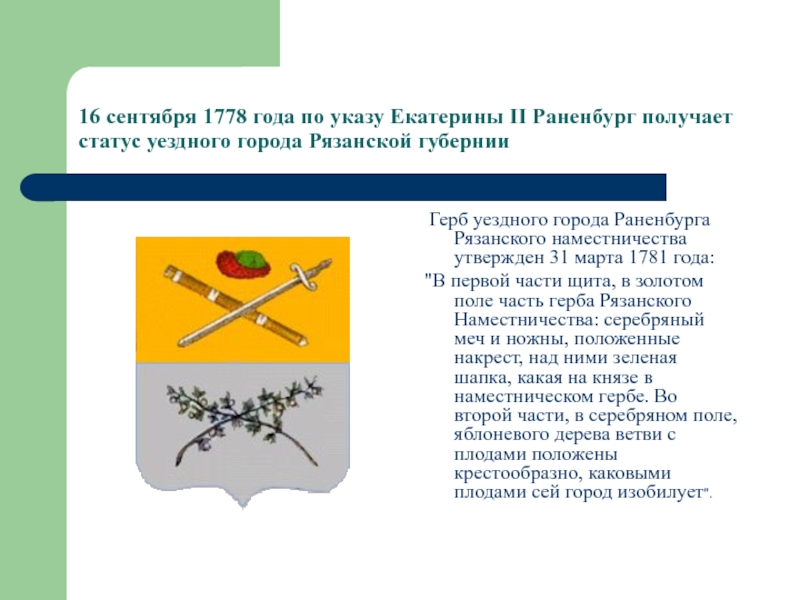 16 сентября 1778 года по указу Екатерины II Раненбург получает статус уездного города Рязанской губернии

Герб уездного города Раненбурга Рязанского наместничества утвержден 31 марта 1781 года:

"В первой части щита, в золотом поле часть герба Рязанского Наместничества: серебряный меч и ножны, положенные накрест, над ними зеленая шапка, какая на князе в наместническом гербе. Во второй части, в серебряном поле, яблоневого дерева ветви с плодами положены крестообразно, каковыми плодами сей город изобилует".